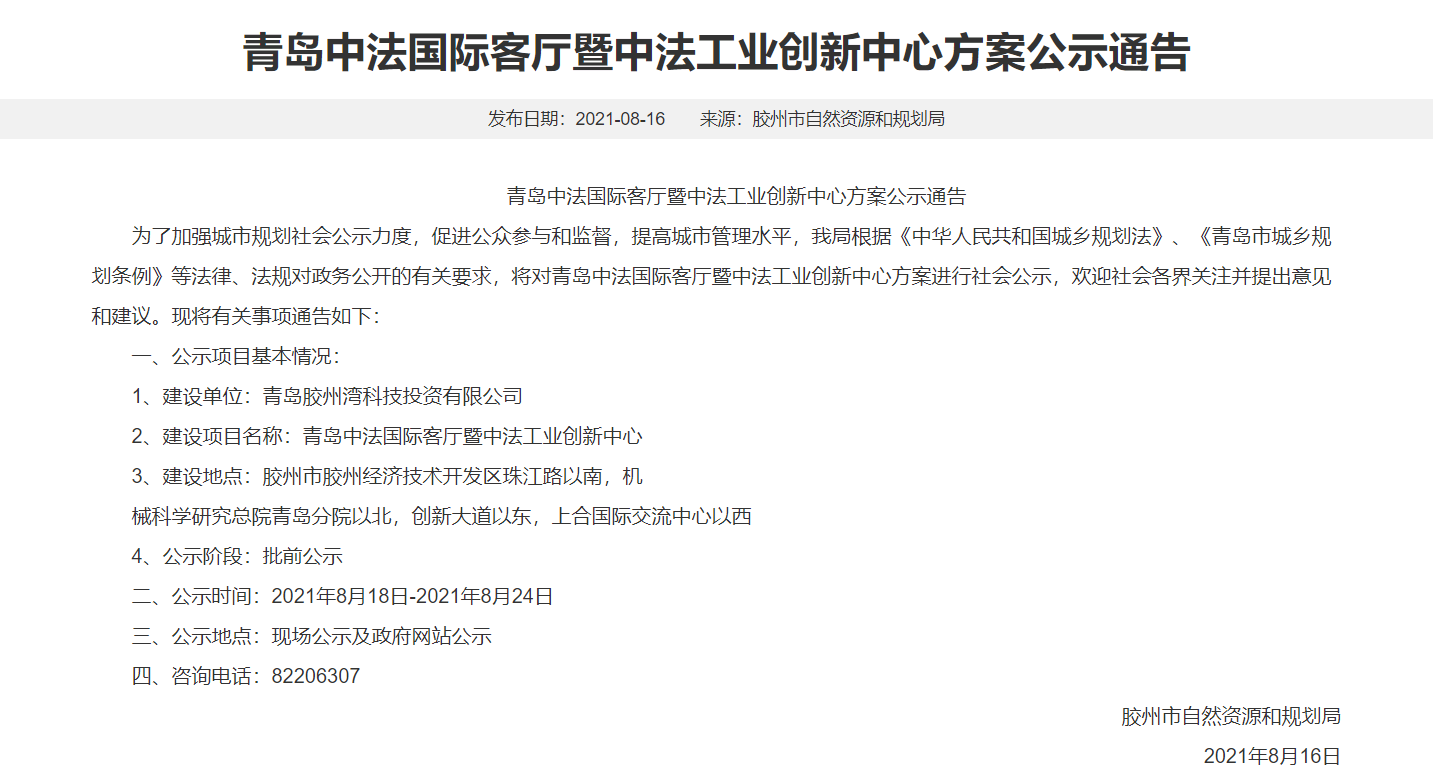 青岛中法国际客厅暨中法工业创新中心方案公示通告

发布日期：2021-08-16　　来源：胶州市自然资源和规划局

青岛中法国际客厅暨中法工业创新中心方案公示通告

为了加强城市规划社会公示力度，促进公众参与和监督，提高城市管理水平，我局根据《中华人民共和国城乡规划法》、《青岛市城乡规划条例》等法律、法规对政务公开的有关要求，将对青岛中法国际客厅暨中法工业创新中心方案进行社会公示，欢迎社会各界关注并提出意见和建议。现将有关事项通告如下：

一、公示项目基本情况：

1、建设单位：青岛胶州湾科技投资有限公司

2、建设项目名称：青岛中法国际客厅暨中法工业创新中心

3、建设地点：胶州市胶州经济技术开发区珠江路以南，机

械科学研究总院青岛分院以北，创新大道以东，上合国际交流中心以西

4、公示阶段：批前公示

二、公示时间：2021年8月18日-2021年8月24日

三、公示地点：现场公示及政府网站公示

四、咨询电话：82206307

胶州市自然资源和规划局

2021年8月16日